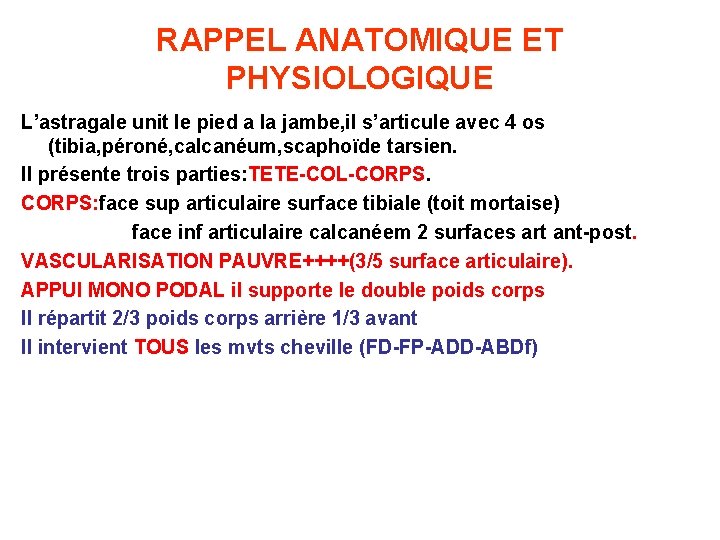 RAPPEL ANATOMIQUE ET PHYSIOLOGIQUE

L’astragale unit le pied a la jambe,il s’articule avec 4 os (tibia,péroné,calcanéum,scaphoïde tarsien.

Il présente trois parties:TETE-COL-CORPS.

CORPS:face sup articulaire surface tibiale (toit mortaise)
face inf articulaire calcanéem 2 surfaces art ant-post.

VASCULARISATION PAUVRE++++(3/5 surface articulaire).

APPUI MONO PODAL il supporte le double poids corps

Il répartit 2/3 poids corps arrière 1/3 avant

Il intervient TOUS les mvts cheville (FD-FP-ADD-ABDf)